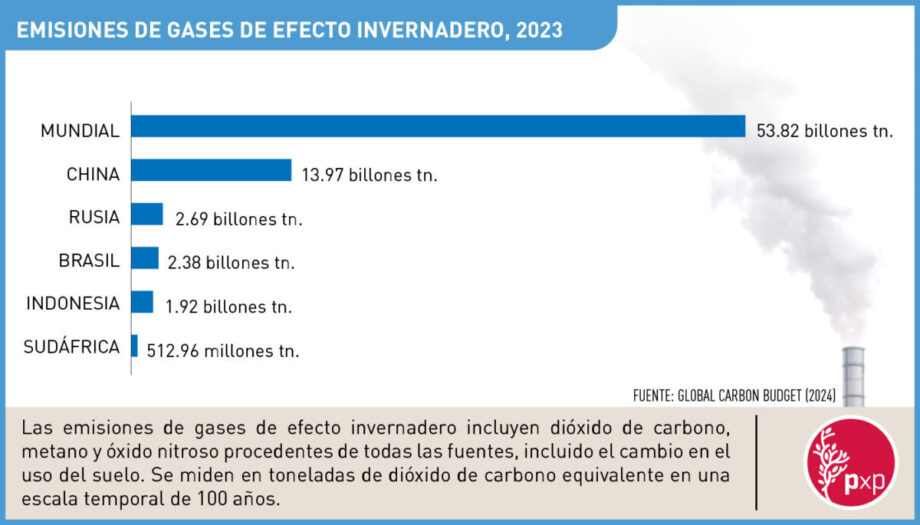 EMISIONES DE GASES DE EFECTO INVERNADERO, 2023

MUNDIAL 53.82 billones tn.
CHINA 13.97 billones tn.
RUSIA 2.69 billones tn.
BRASIL 2.38 billones tn.
INDONESIA 1.92 billones tn.
SUDÁFRICA 512.96 millones tn.

FUENTE: GLOBAL CARBON BUDGET (2024)

Las emisiones de gases de efecto invernadero incluyen dióxido de carbono, metano y óxido nitroso procedentes de todas las fuentes, incluido el cambio en el uso del suelo. Se miden en toneladas de dióxido de carbono equivalente en una escala temporal de 100 años.

pxp